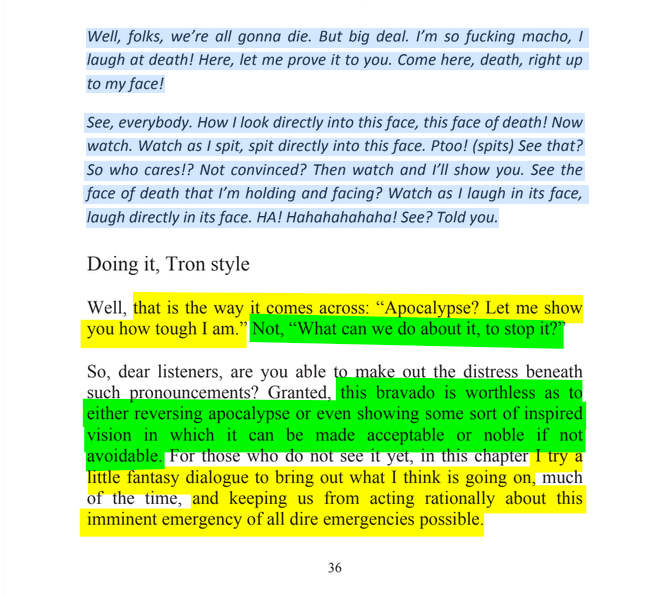 Well, folks, we're all gonna die. But big deal. I'm so fucking macho, I laugh at death! Here, let me prove it to you. Come here, death, right up to my face!

See, everybody. How I look directly into this face, this face of death! Now watch. Watch as I spit, spit directly into this face. Ptoo! (spits) See that? So who cares!? Not convinced? Then watch and I'll show you. See the face of death that I'm holding and facing? Watch as I laugh in its face, laugh directly in its face. HA! Hahahahahaha! See? Told you.

Doing it, Tron style

Well, that is the way it comes across: "Apocalypse? Let me show you how tough I am." Not, "What can we do about it, to stop it?"

So, dear listeners, are you able to make out the distress beneath such pronouncements? Granted, this bravado is worthless as to either reversing apocalypse or even showing some sort of inspired vision in which it can be made acceptable or noble if not avoidable. For those who do not see it yet, in this chapter I try a little fantasy dialogue to bring out what I think is going on, much of the time, and keeping us from acting rationally about this imminent emergency of all dire emergencies possible.

36